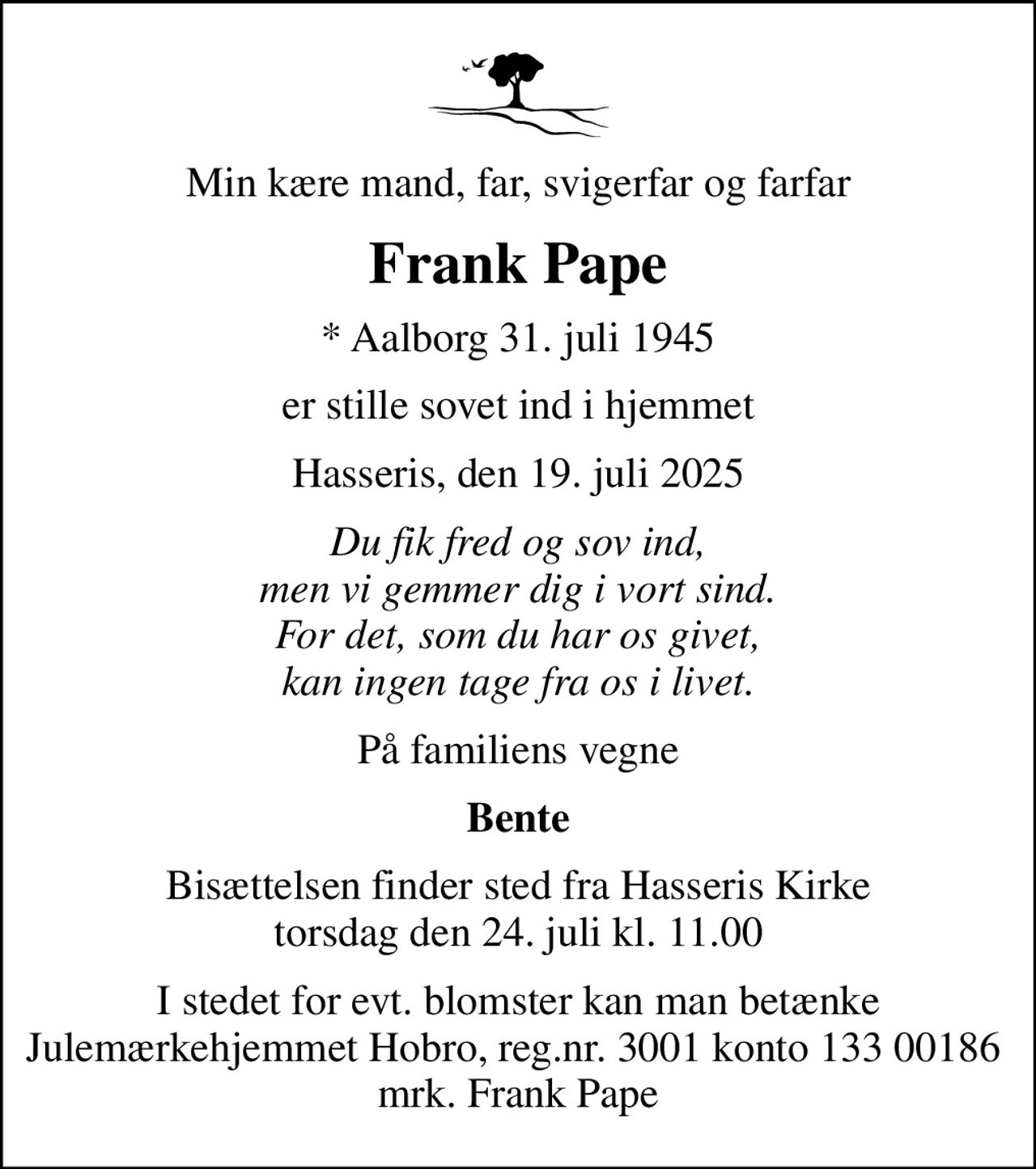 Min kære mand, far, svigerfar og farfar

Frank Pape

* Aalborg 31. juli 1945

er stille sovet ind i hjemmet

Hasseris, den 19. juli 2025

Du fik fred og sov ind,
men vi gemmer dig i vort sind.
For det, som du har os givet,
kan ingen tage fra os i livet.

På familiens vegne

Bente

Bisættelsen finder sted fra Hasseris Kirke
torsdag den 24. juli kl. 11.00

I stedet for evt. blomster kan man betænke
Julemærkehjemmet Hobro, reg.nr. 3001 konto 133 00186
mrk. Frank Pape